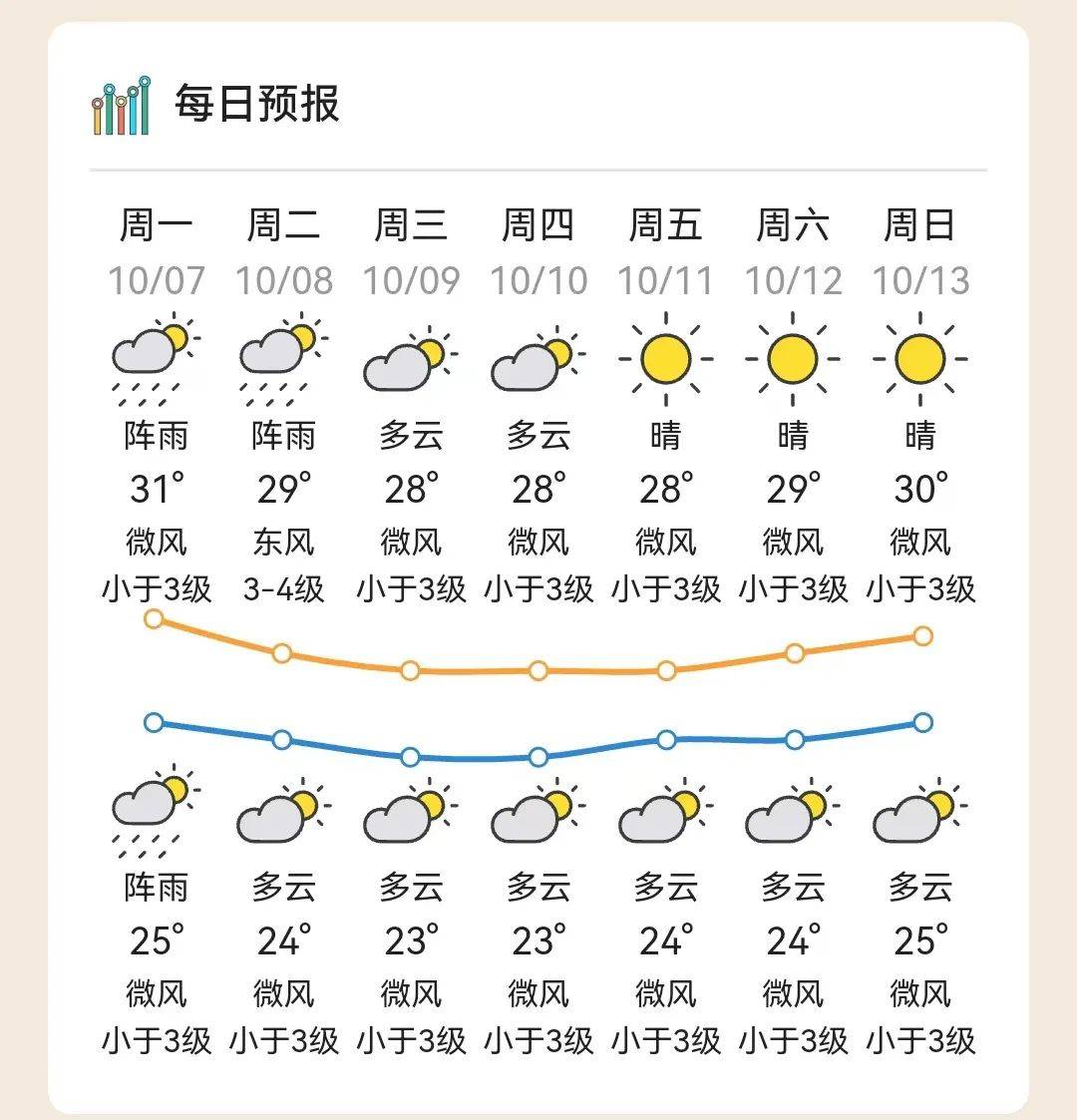 每日预报

| 周一 | 周二 | 周三 | 周四 | 周五 | 周六 | 周日 |
|---|---|---|---|---|---|---|
| 10/07 | 10/08 | 10/09 | 10/10 | 10/11 | 10/12 | 10/13 |
| 阵雨 | 阵雨 | 多云 | 多云 | 晴 | 晴 | 晴 |
| 31° | 29° | 28° | 28° | 28° | 29° | 30° |
| 微风 | 东风 | 微风 | 微风 | 微风 | 微风 | 微风 |
| 小于3级 | 3-4级 | 小于3级 | 小于3级 | 小于3级 | 小于3级 | 小于3级 |
| 阵雨 | 多云 | 多云 | 多云 | 多云 | 多云 | 多云 |
| 25° | 24° | 23° | 23° | 24° | 24° | 25° |
| 微风 | 微风 | 微风 | 微风 | 微风 | 微风 | 微风 |
| 小于3级 | 小于3级 | 小于3级 | 小于3级 | 小于3级 | 小于3级 | 小于3级 |